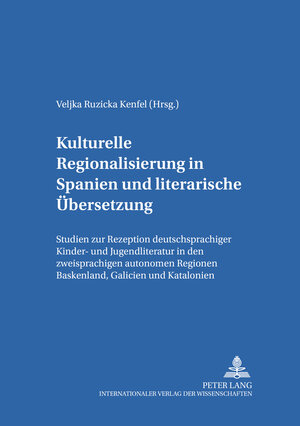 Veljka Ruzicka Kenfel (Hrsg.)

Kulturelle Regionalisierung in Spanien und literarische Übersetzung

Studien zur Rezeption deutschsprachiger Kinder- und Jugendliteratur in den zweisprachigen autonomen Regionen Baskenland, Galicien und Katalonien

PETER LANG
INTERNATIONALER VERLAG DER WISSENSCHAFTEN